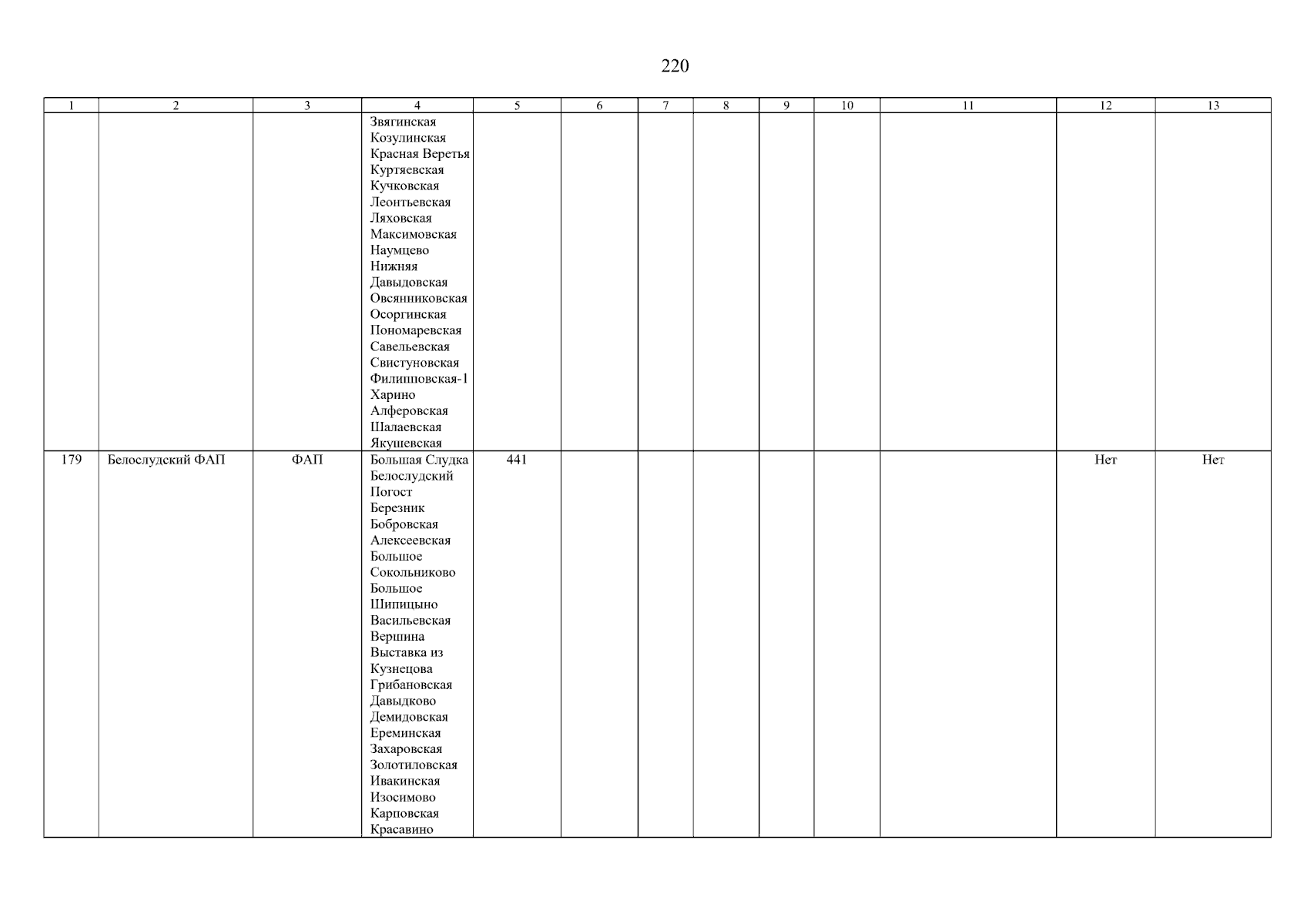 220

| 1 | 2 | 3 | 4 | 5 | 6 | 7 | 8 | 9 | 10 | 11 | 12 | 13 |
|---|---|---|---|---|---|---|---|---|---|---|---|---|
| | | | Звягинская Козулинская Красная Веретья Куртяевская Кучковская Леонтьевская Ляховская Максимовская Наумцево Нижняя Давыдовская Овсянниковская Осоргинская Пономаревская Савельевская Свистуновская Филипповская-1 Харино Алферовская Шалаевская Якушевская | | | | | | | | | |
| 179 | Белослудский ФАП | ФАП | Большая Слудка Белослудский Погост Березник Бобровская Алексеевская Большое Сокольниково Большое Шипицыно Васильевская Вершина Выставка из Кузнецова Грибановская Давыдково Демидовская Ереминская Захаровская Золотиловская Ивакинская Изосимово Карповская Красавино | 441 | | | | | | | Нет | Нет |